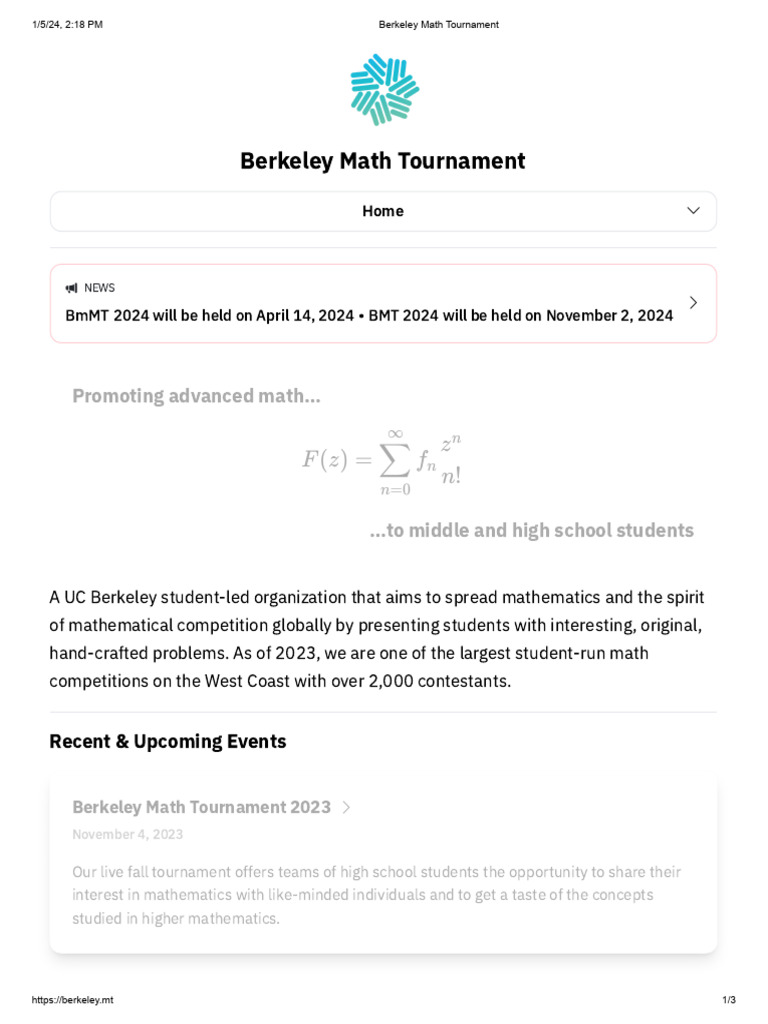 1/5/24, 2:18 PM

Berkeley Math Tournament

Berkeley Math Tournament

Home

NEWS
BmMT 2024 will be held on April 14, 2024 • BMT 2024 will be held on November 2, 2024

Promoting advanced math...

$F(z) = \sum_{n=0}^{\infty} f_n \frac{z^n}{n!}$

...to middle and high school students

A UC Berkeley student-led organization that aims to spread mathematics and the spirit of mathematical competition globally by presenting students with interesting, original, hand-crafted problems. As of 2023, we are one of the largest student-run math competitions on the West Coast with over 2,000 contestants.

Recent & Upcoming Events

Berkeley Math Tournament 2023
November 4, 2023
Our live fall tournament offers teams of high school students the opportunity to share their interest in mathematics with like-minded individuals and to get a taste of the concepts studied in higher mathematics.

https://berkeley.mt

1/3